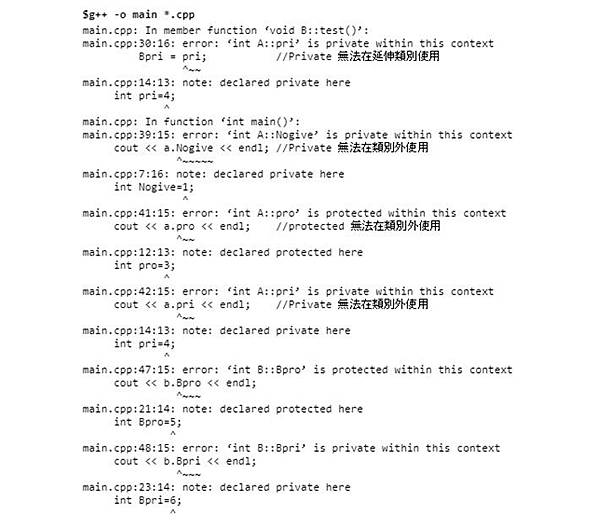 $g++ -o main *.cpp
main.cpp: In member function ‘void B::test()’:
main.cpp:30:16: error: ‘int A::pri’ is private within this context
Bpri = pri; //Private 無法在延伸類別使用
^~~
main.cpp:14:13: note: declared private here
int pri=4;
^
main.cpp: In function ‘int main()’:
main.cpp:39:15: error: ‘int A::Nogive’ is private within this context
cout << a.Nogive << endl; //Private 無法在類別外使用
^~~~~~
main.cpp:7:16: note: declared private here
int Nogive=1;
^
main.cpp:41:15: error: ‘int A::pro’ is protected within this context
cout << a.pro << endl; //protected 無法在類別外使用
^~~
main.cpp:12:13: note: declared protected here
int pro=3;
^
main.cpp:42:15: error: ‘int A::pri’ is private within this context
cout << a.pri << endl; //Private 無法在類別外使用
^~~
main.cpp:14:13: note: declared private here
int pri=4;
^
main.cpp:47:15: error: ‘int B::Bpro’ is protected within this context
cout << b.Bpro << endl;
^~~~
main.cpp:21:14: note: declared protected here
int Bpro=5;
^
main.cpp:48:15: error: ‘int B::Bpri’ is private within this context
cout << b.Bpri << endl;
^~~~
main.cpp:23:14: note: declared private here
int Bpri=6;
^